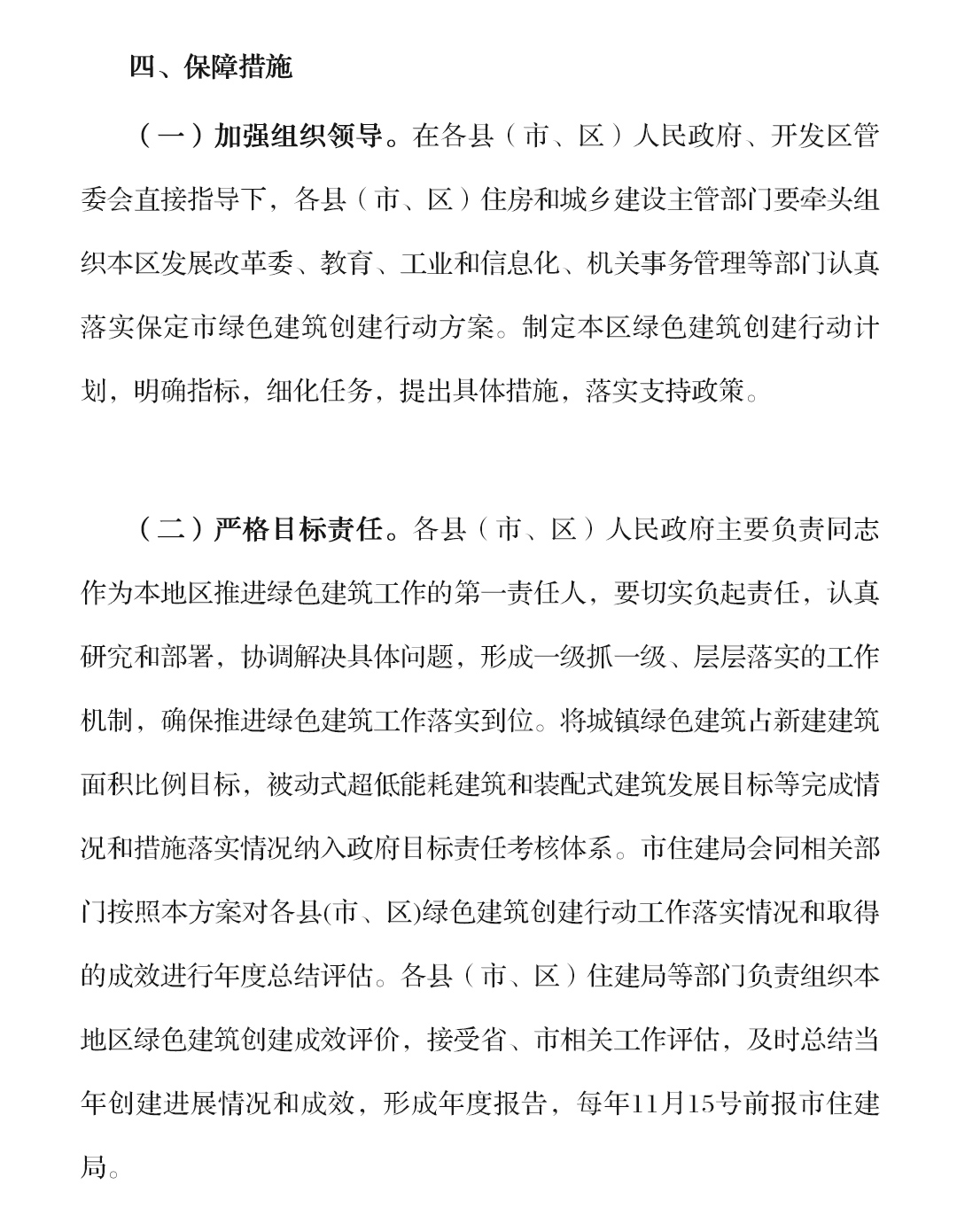 四、保障措施

（一）加强组织领导。在各县（市、区）人民政府、开发区管委会直接指导下，各县（市、区）住房和城乡建设主管部门要牵头组织本区发展改革委、教育、工业和信息化、机关事务管理等部门认真落实保定市绿色建筑创建行动方案。制定本区绿色建筑创建行动计划，明确指标，细化任务，提出具体措施，落实支持政策。

（二）严格目标责任。各县（市、区）人民政府主要负责同志作为本地区推进绿色建筑工作的第一责任人，要切实负起责任，认真研究和部署，协调解决具体问题，形成一级抓一级、层层落实的工作机制，确保推进绿色建筑工作落实到位。将城镇绿色建筑占新建建筑面积比例目标，被动式超低能耗建筑和装配式建筑发展目标等完成情况和措施落实情况纳入政府目标责任考核体系。市住建局会同相关部门按照本方案对各县(市、区)绿色建筑创建行动工作落实情况和取得的成效进行年度总结评估。各县（市、区）住建局等部门负责组织本地区绿色建筑创建成效评价，接受省、市相关工作评估，及时总结当年创建进展情况和成效，形成年度报告，每年11月15号前报市住建局。